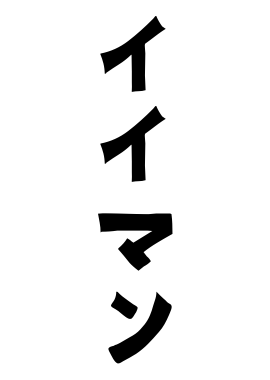 イイマン